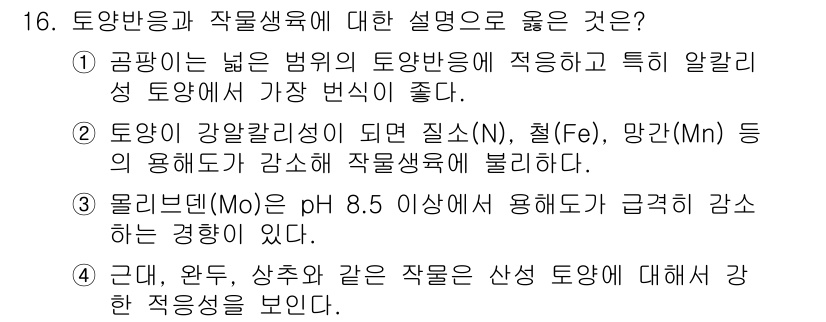 16. 토양반응과 작물생육에 대한 설명으로 옳은 것은?

① 곰팡이는 넓은 범위의 토양반응에 적응하고 특히 알칼리성 토양에서 가장 번식이 좋다.

② 토양이 강알칼리성이 되면 질소(N), 철(Fe), 망간(Mn) 등의 용해도가 감소해 작물생육에 불리하다.

③ 몰리브덴(Mo)은 pH 8.5 이상에서 용해도가 급격히 감소하는 경향이 있다.

④ 근대, 완두, 상추와 같은 작물은 산성 토양에 대해서 강한 적응성을 보인다.